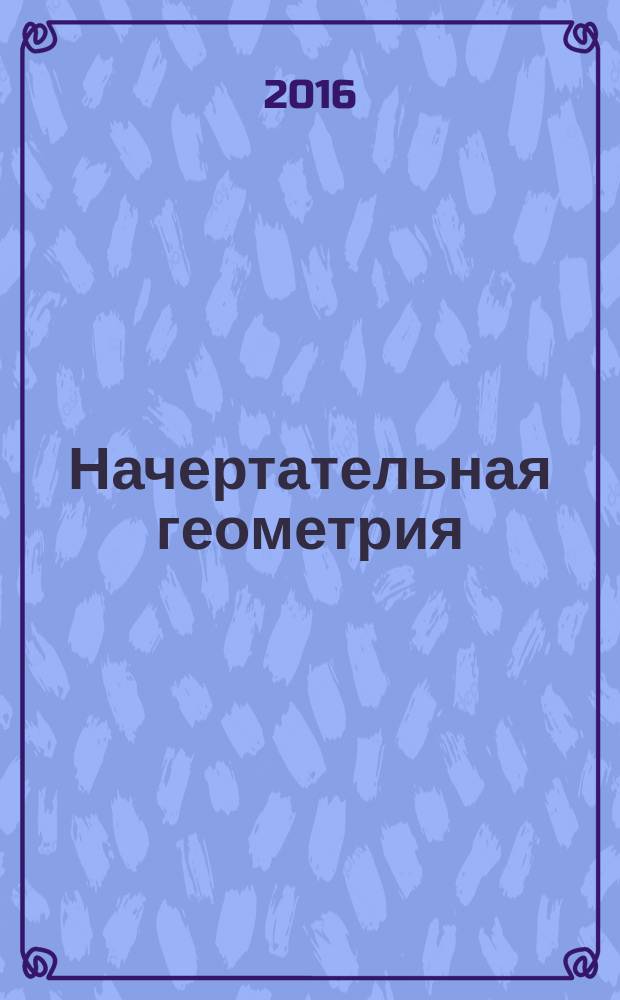 2016

Начертательная геометрия